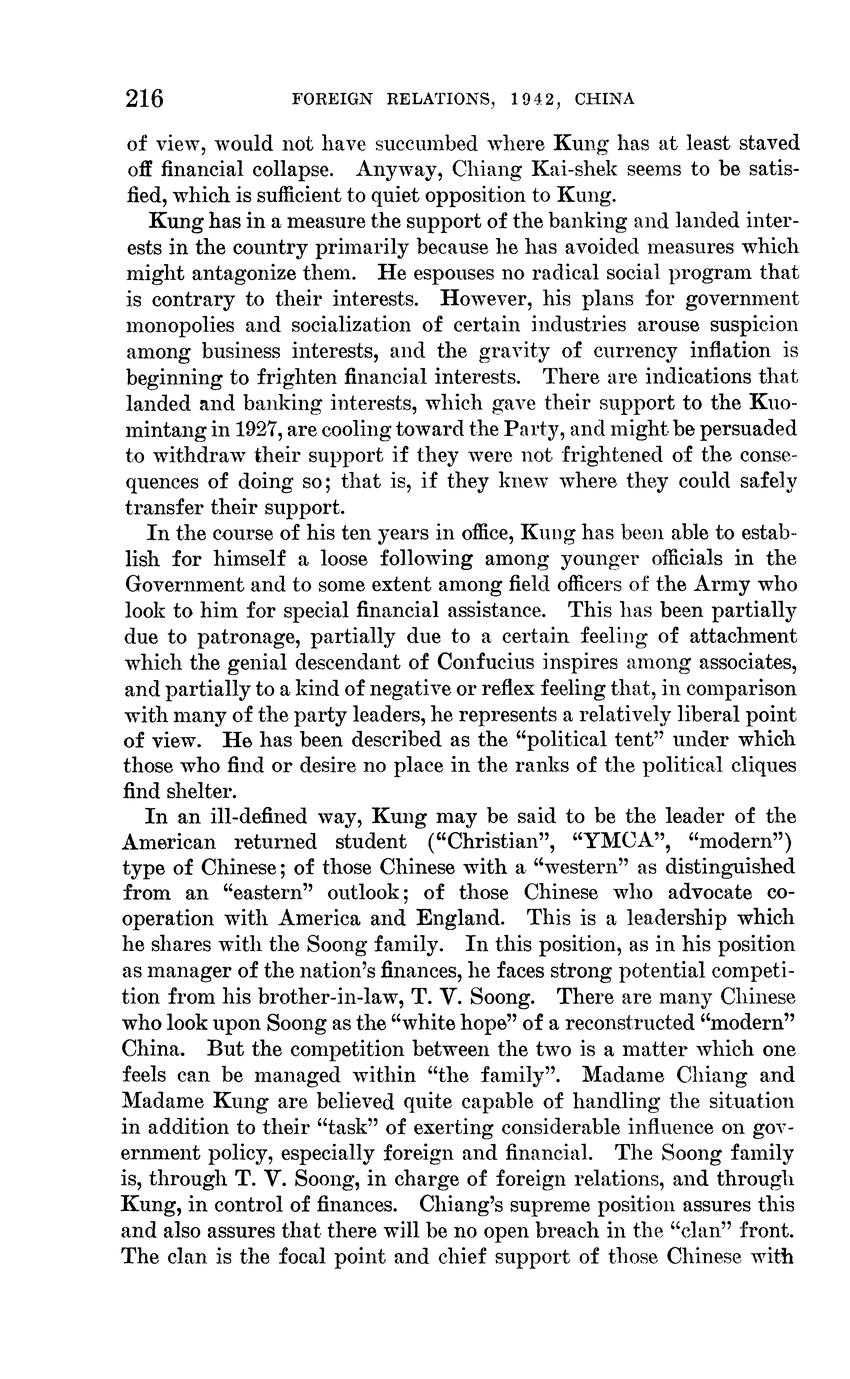 216 FOREIGN RELATIONS, 1942, CHINA

of view, would not have succumbed where Kung has at least staved off financial collapse. Anyway, Chiang Kai-shek seems to be satisfied, which is sufficient to quiet opposition to Kung.

Kung has in a measure the support of the banking and landed interests in the country primarily because he has avoided measures which might antagonize them. He espouses no radical social program that is contrary to their interests. However, his plans for government monopolies and socialization of certain industries arouse suspicion among business interests, and the gravity of currency inflation is beginning to frighten financial interests. There are indications that landed and banking interests, which gave their support to the Kuomintang in 1927, are cooling toward the Party, and might be persuaded to withdraw their support if they were not frightened of the consequences of doing so; that is, if they knew where they could safely transfer their support.

In the course of his ten years in office, Kung has been able to establish for himself a loose following among younger officials in the Government and to some extent among field officers of the Army who look to him for special financial assistance. This has been partially due to patronage, partially due to a certain feeling of attachment which the genial descendant of Confucius inspires among associates, and partially to a kind of negative or reflex feeling that, in comparison with many of the party leaders, he represents a relatively liberal point of view. He has been described as the "political tent" under which those who find or desire no place in the ranks of the political cliques find shelter.

In an ill-defined way, Kung may be said to be the leader of the American returned student ("Christian", "YMCA", "modern") type of Chinese; of those Chinese with a "western" as distinguished from an "eastern" outlook; of those Chinese who advocate cooperation with America and England. This is a leadership which he shares with the Soong family. In this position, as in his position as manager of the nation's finances, he faces strong potential competition from his brother-in-law, T. V. Soong. There are many Chinese who look upon Soong as the "white hope" of a reconstructed "modern" China. But the competition between the two is a matter which one feels can be managed within "the family". Madame Chiang and Madame Kung are believed quite capable of handling the situation in addition to their "task" of exerting considerable influence on government policy, especially foreign and financial. The Soong family is, through T. V. Soong, in charge of foreign relations, and through Kung, in control of finances. Chiang's supreme position assures this and also assures that there will be no open breach in the "clan" front. The clan is the focal point and chief support of those Chinese with